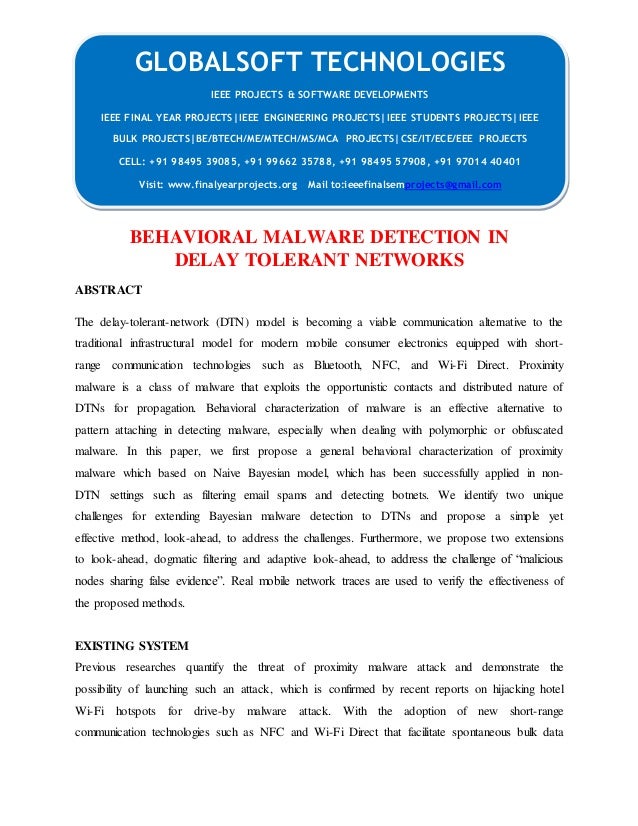 GLOBALSOFT TECHNOLOGIES

IEEE PROJECTS & SOFTWARE DEVELOPMENTS

IEEE FINAL YEAR PROJECTS|IEEE ENGINEERING PROJECTS|IEEE STUDENTS PROJECTS|IEEE BULK PROJECTS|BE/BTECH/ME/MTECH/MS/MCA PROJECTS|CSE/IT/ECE/EEE PROJECTS

CELL: +91 98495 39085, +91 99662 35788, +91 98495 57908, +91 97014 40401

Visit: www.finalyearprojects.org Mail to:ieeefinalsemprojects@gmail.com

BEHAVIORAL MALWARE DETECTION IN DELAY TOLERANT NETWORKS

ABSTRACT

The delay-tolerant-network (DTN) model is becoming a viable communication alternative to the traditional infrastructural model for modern mobile consumer electronics equipped with short-range communication technologies such as Bluetooth, NFC, and Wi-Fi Direct. Proximity malware is a class of malware that exploits the opportunistic contacts and distributed nature of DTNs for propagation. Behavioral characterization of malware is an effective alternative to pattern attaching in detecting malware, especially when dealing with polymorphic or obfuscated malware. In this paper, we first propose a general behavioral characterization of proximity malware which based on Naive Bayesian model, which has been successfully applied in non-DTN settings such as filtering email spams and detecting botnets. We identify two unique challenges for extending Bayesian malware detection to DTNs and propose a simple yet effective method, look-ahead, to address the challenges. Furthermore, we propose two extensions to look-ahead, dogmatic filtering and adaptive look-ahead, to address the challenge of "malicious nodes sharing false evidence". Real mobile network traces are used to verify the effectiveness of the proposed methods.

EXISTING SYSTEM

Previous researches quantify the threat of proximity malware attack and demonstrate the possibility of launching such an attack, which is confirmed by recent reports on hijacking hotel Wi-Fi hotspots for drive-by malware attack. With the adoption of new short-range communication technologies such as NFC and Wi-Fi Direct that facilitate spontaneous bulk data